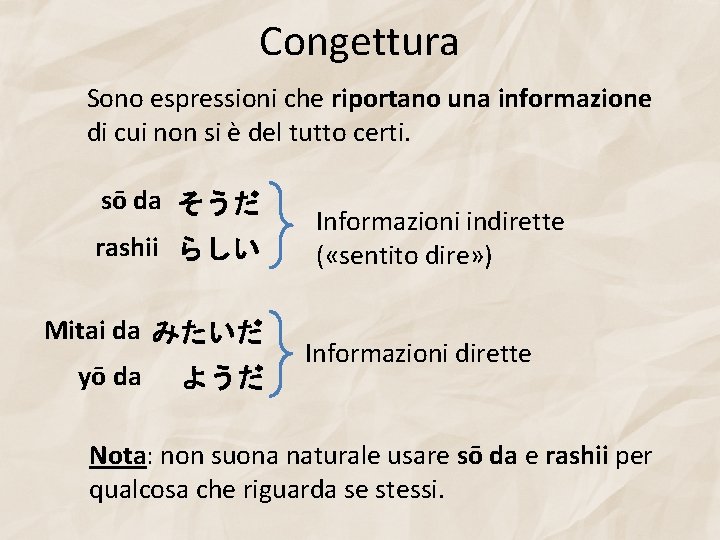 Congettura

Sono espressioni che riportano una informazione di cui non si è del tutto certi.

sō da そうだ
rashii らしい
Informazioni indirette («sentito dire»)

Mitai da みたいだ
yō da ようだ
Informazioni dirette

Nota: non suona naturale usare sō da e rashii per qualcosa che riguarda se stessi.